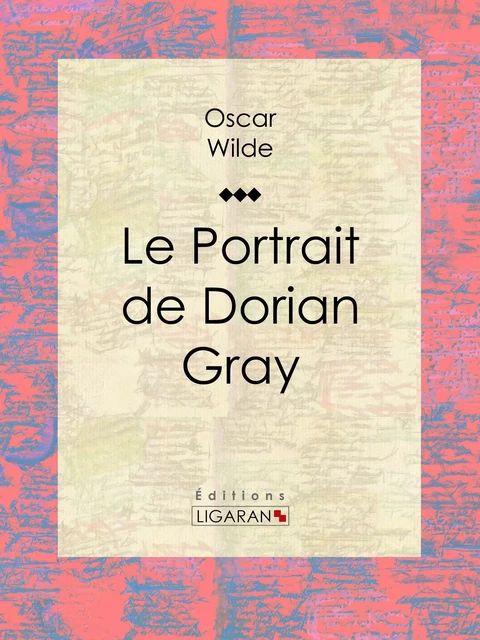 Oscar
Wilde

Le Portrait
de Dorian
Gray

Éditions
LIGARAN